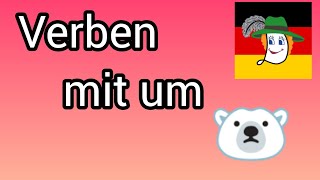 Verben
mit um